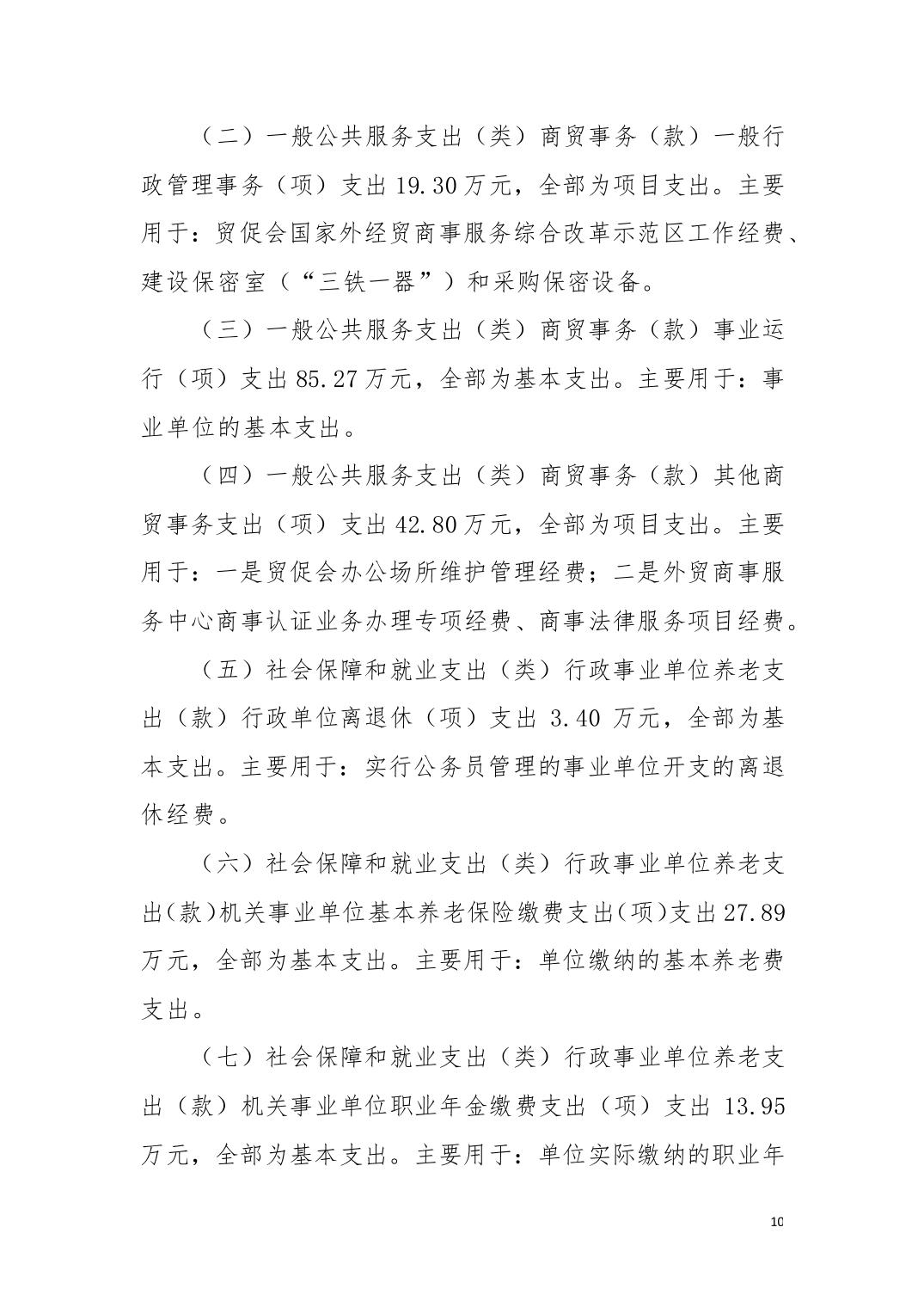 （二）一般公共服务支出（类）商贸事务（款）一般行政管理事务（项）支出 19.30 万元，全部为项目支出。主要用于：贸促会国家外经贸商事服务综合改革示范区工作经费、建设保密室（“三铁一器”）和采购保密设备。

（三）一般公共服务支出（类）商贸事务（款）事业运行（项）支出 85.27 万元，全部为基本支出。主要用于：事业单位的基本支出。

（四）一般公共服务支出（类）商贸事务（款）其他商贸事务支出（项）支出 42.80 万元，全部为项目支出。主要用于：一是贸促会办公场所维护管理经费；二是外贸商事服务中心商事认证业务办理专项经费、商事法律服务项目经费。

（五）社会保障和就业支出（类）行政事业单位养老支出（款）行政单位离退休（项）支出 3.40 万元，全部为基本支出。主要用于：实行公务员管理的事业单位开支的离退休经费。

（六）社会保障和就业支出（类）行政事业单位养老支出（款）机关事业单位基本养老保险缴费支出（项）支出 27.89 万元，全部为基本支出。主要用于：单位缴纳的基本养老费支出。

（七）社会保障和就业支出（类）行政事业单位养老支出（款）机关事业单位职业年金缴费支出（项）支出 13.95 万元，全部为基本支出。主要用于：单位实际缴纳的职业年

10